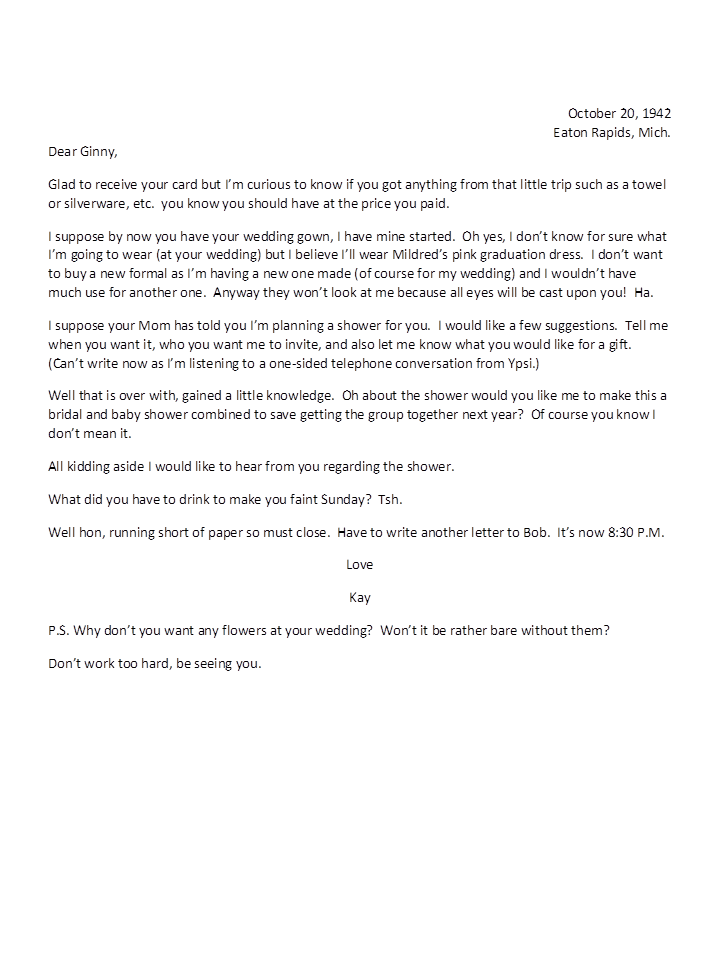 October 20, 1942
Eaton Rapids, Mich.

Dear Ginny,

Glad to receive your card but I'm curious to know if you got anything from that little trip such as a towel or silverware, etc. you know you should have at the price you paid.

I suppose by now you have your wedding gown, I have mine started. Oh yes, I don't know for sure what I'm going to wear (at your wedding) but I believe I'll wear Mildred's pink graduation dress. I don't want to buy a new formal as I'm having a new one made (of course for my wedding) and I wouldn't have much use for another one. Anyway they won't look at me because all eyes will be cast upon you! Ha.

I suppose your Mom has told you I'm planning a shower for you. I would like a few suggestions. Tell me when you want it, who you want me to invite, and also let me know what you would like for a gift. (Can't write now as I'm listening to a one-sided telephone conversation from Ypsi.)

Well that is over with, gained a little knowledge. Oh about the shower would you like me to make this a bridal and baby shower combined to save getting the group together next year? Of course you know I don't mean it.

All kidding aside I would like to hear from you regarding the shower.

What did you have to drink to make you faint Sunday? Tsh.

Well hon, running short of paper so must close. Have to write another letter to Bob. It's now 8:30 P.M.

Love

Kay

P.S. Why don't you want any flowers at your wedding? Won't it be rather bare without them?

Don't work too hard, be seeing you.